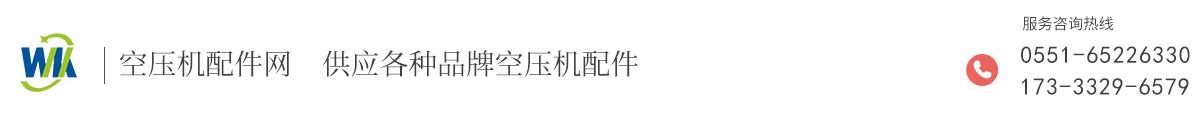 WK

空压机配件网 供应各种品牌空压机配件

服务咨询热线
0551-65226330
173-3329-6579